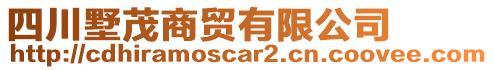 四川墅茂商贸有限公司
http://cdhiramoscar2.cn.coovee.com